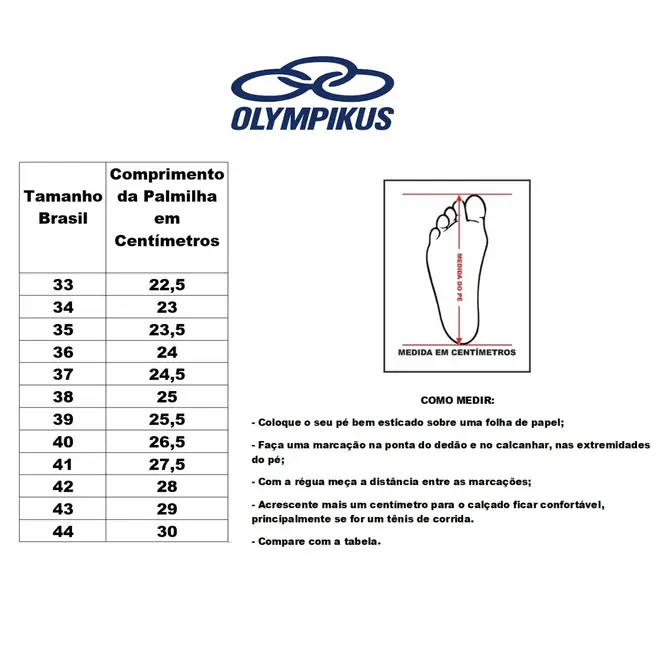 OLYMPIKUS

| Tamanho Brasil | Comprimento da Palmilha em Centímetros |
|---|---|
| 33 | 22,5 |
| 34 | 23 |
| 35 | 23,5 |
| 36 | 24 |
| 37 | 24,5 |
| 38 | 25 |
| 39 | 25,5 |
| 40 | 26,5 |
| 41 | 27,5 |
| 42 | 28 |
| 43 | 29 |
| 44 | 30 |

MEDIDA DO PÉ

MEDIDA EM CENTÍMETROS

COMO MEDIR:

- Coloque o seu pé bem esticado sobre uma folha de papel;

- Faça uma marcação na ponta do dedão e no calcanhar, nas extremidades do pé;

- Com a régua meça a distância entre as marcações;

- Acrescente mais um centímetro para o calçado ficar confortável, principalmente se for um tênis de corrida.

- Compare com a tabela.